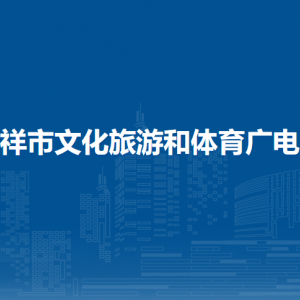 祥市文化旅游和体育广电